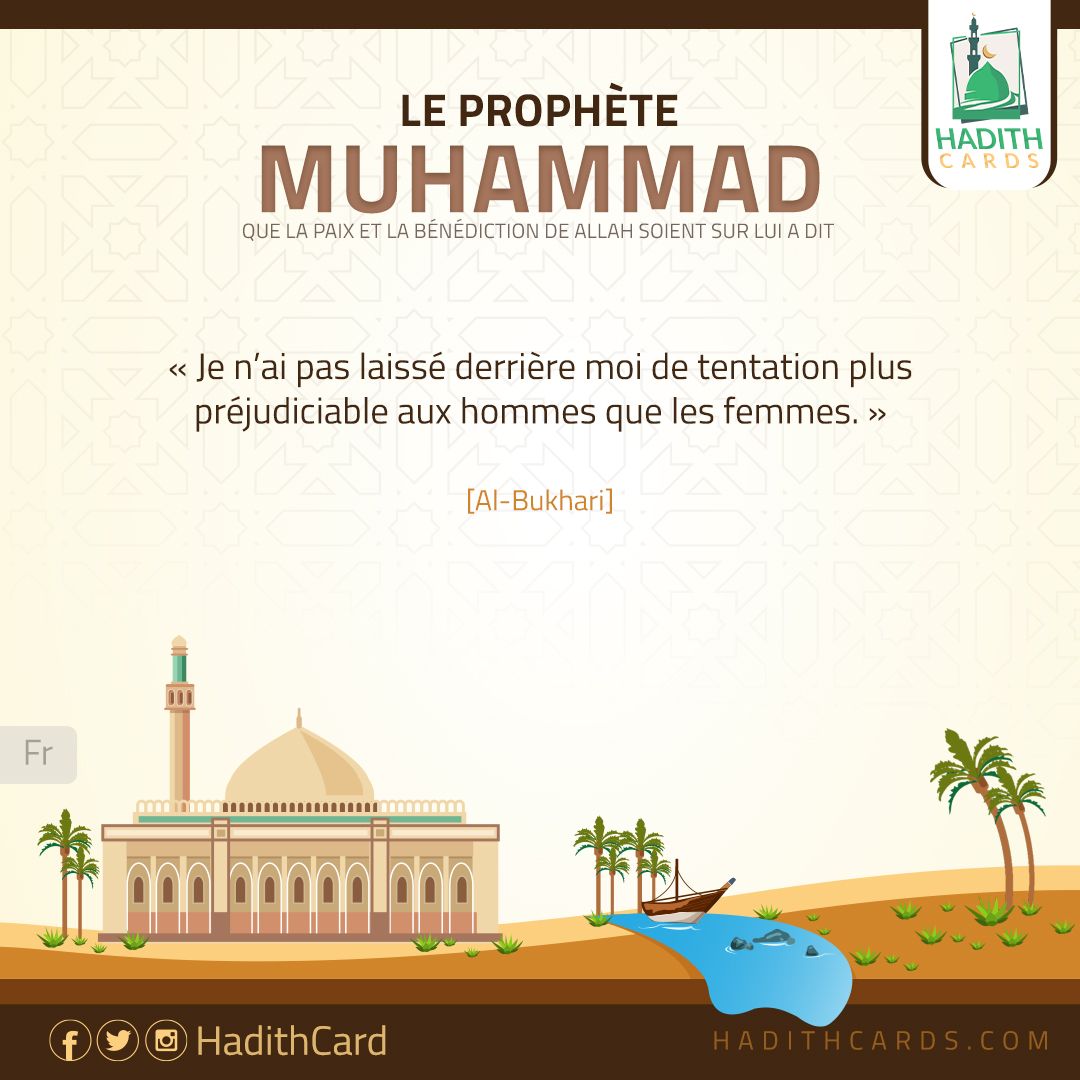 HADITH CARDS

LE PROPHÈTE
MUHAMMAD
QUE LA PAIX ET LA BÉNÉDICTION DE ALLAH SOIENT SUR LUI A DIT

« Je n'ai pas laissé derrière moi de tentation plus préjudiciable aux hommes que les femmes. »

[Al-Bukhari]

Fr

HadithCard

HADITHCARDS.COM